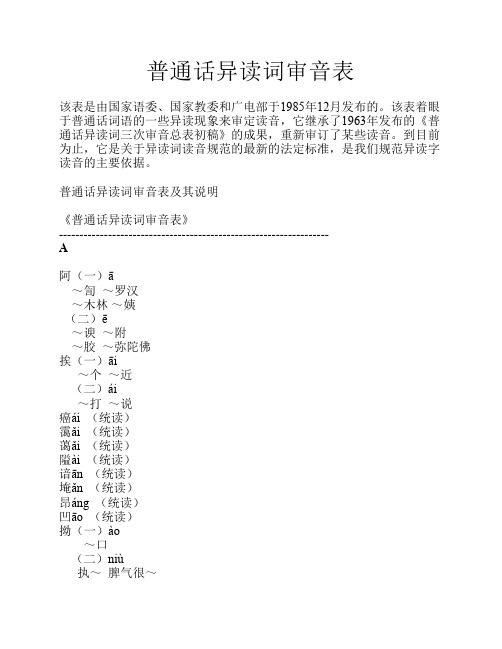 普通话异读词审音表

该表是由国家语委、国家教委和广电部于1985年12月发布的。该表着眼于普通话词语的一些异读现象来审定读音，它继承了1963年发布的《普通话异读词三次审音总表初稿》的成果，重新审订了某些读音。到目前为止，它是关于异读词读音规范的最新的法定标准，是我们规范异读字读音的主要依据。

普通话异读词审音表及其说明

《普通话异读词审音表》

--------------------------------------------------------------------

A

阿（一）ā
～訇 ～罗汉
～木林 ～姨
（二）ē
～谀 ～附
～胶 ～弥陀佛
挨（一）āi
～个 ～近
（二）ái
～打 ～说
癌ái （统读）
霭ǎi （统读）
蔼ǎi （统读）
隘ài （统读）
谙ān （统读）
埯ǎn （统读）
昂áng （统读）
凹āo （统读）
拗（一）ào
～口
（二）niù
执～ 脾气很～